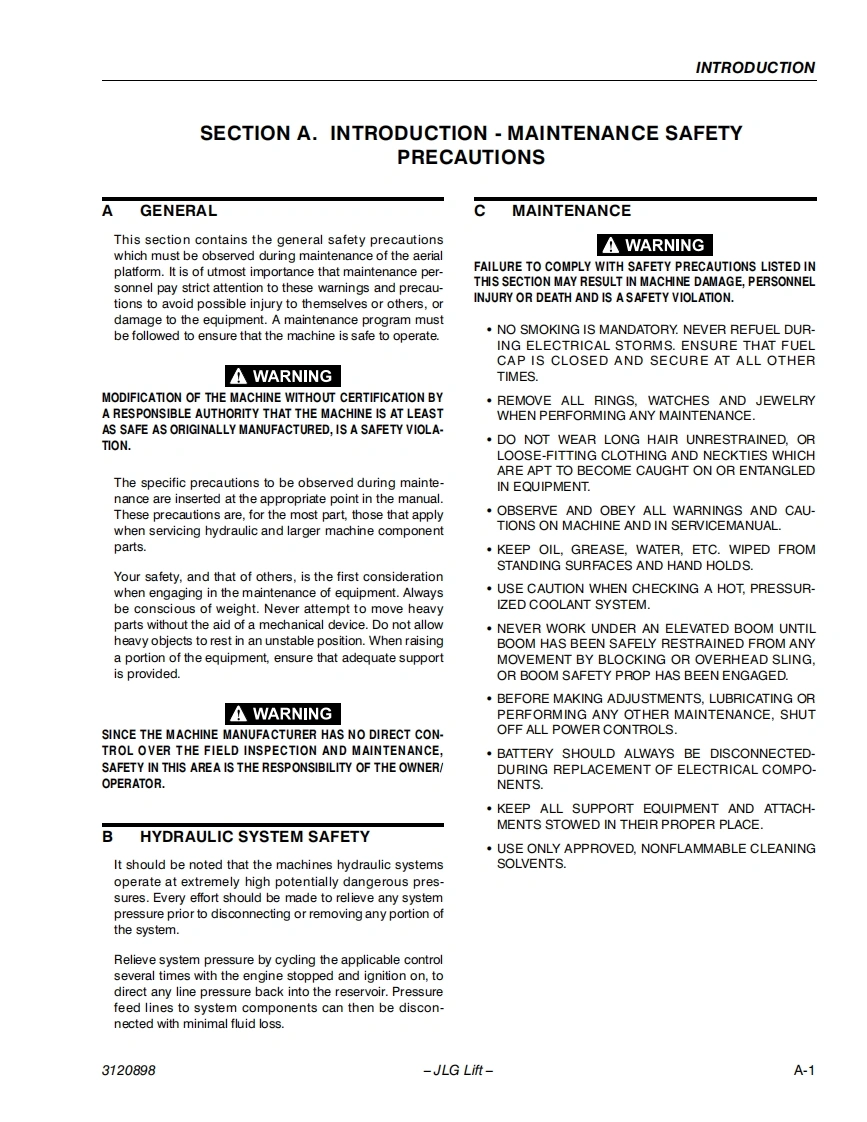 INTRODUCTION

SECTION A. INTRODUCTION - MAINTENANCE SAFETY PRECAUTIONS

A GENERAL

This section contains the general safety precautions which must be observed during maintenance of the aerial platform. It is of utmost importance that maintenance personnel pay strict attention to these warnings and precautions to avoid possible injury to themselves or others, or damage to the equipment. A maintenance program must be followed to ensure that the machine is safe to operate.

WARNING

MODIFICATION OF THE MACHINE WITHOUT CERTIFICATION BY A RESPONSIBLE AUTHORITY THAT THE MACHINE IS AT LEAST AS SAFE AS ORIGINALLY MANUFACTURED, IS A SAFETY VIOLATION.

The specific precautions to be observed during maintenance are inserted at the appropriate point in the manual. These precautions are, for the most part, those that apply when servicing hydraulic and larger machine component parts.

Your safety, and that of others, is the first consideration when engaging in the maintenance of equipment. Always be conscious of weight. Never attempt to move heavy parts without the aid of a mechanical device. Do not allow heavy objects to rest in an unstable position. When raising a portion of the equipment, ensure that adequate support is provided.

WARNING

SINCE THE MACHINE MANUFACTURER HAS NO DIRECT CONTROL OVER THE FIELD INSPECTION AND MAINTENANCE, SAFETY IN THIS AREA IS THE RESPONSIBILITY OF THE OWNER/OPERATOR.

B HYDRAULIC SYSTEM SAFETY

It should be noted that the machines hydraulic systems operate at extremely high potentially dangerous pressures. Every effort should be made to relieve any system pressure prior to disconnecting or removing any portion of the system.

Relieve system pressure by cycling the applicable control several times with the engine stopped and ignition on, to direct any line pressure back into the reservoir. Pressure feed lines to system components can then be disconnected with minimal fluid loss.

C MAINTENANCE

WARNING

FAILURE TO COMPLY WITH SAFETY PRECAUTIONS LISTED IN THIS SECTION MAY RESULT IN MACHINE DAMAGE, PERSONNEL INJURY OR DEATH AND IS A SAFETY VIOLATION.

• NO SMOKING IS MANDATORY. NEVER REFUEL DURING ELECTRICAL STORMS. ENSURE THAT FUEL CAP IS CLOSED AND SECURE AT ALL OTHER TIMES.

• REMOVE ALL RINGS, WATCHES AND JEWELRY WHEN PERFORMING ANY MAINTENANCE.

• DO NOT WEAR LONG HAIR UNRESTRAINED, OR LOOSE-FITTING CLOTHING AND NECKTIES WHICH ARE APT TO BECOME CAUGHT ON OR ENTANGLED IN EQUIPMENT.

• OBSERVE AND OBEY ALL WARNINGS AND CAUTIONS ON MACHINE AND IN SERVICEMANUAL.

• KEEP OIL, GREASE, WATER, ETC. WIPED FROM STANDING SURFACES AND HAND HOLDS.

• USE CAUTION WHEN CHECKING A HOT, PRESSURIZED COOLANT SYSTEM.

• NEVER WORK UNDER AN ELEVATED BOOM UNTIL BOOM HAS BEEN SAFELY RESTRAINED FROM ANY MOVEMENT BY BLOCKING OR OVERHEAD SLING, OR BOOM SAFETY PROP HAS BEEN ENGAGED.

• BEFORE MAKING ADJUSTMENTS, LUBRICATING OR PERFORMING ANY OTHER MAINTENANCE, SHUT OFF ALL POWER CONTROLS.

• BATTERY SHOULD ALWAYS BE DISCONNECTED-DURING REPLACEMENT OF ELECTRICAL COMPONENTS.

• KEEP ALL SUPPORT EQUIPMENT AND ATTACHMENTS STOWED IN THEIR PROPER PLACE.

• USE ONLY APPROVED, NONFLAMMABLE CLEANING SOLVENTS.

3120898 – JLG Lift – A-1